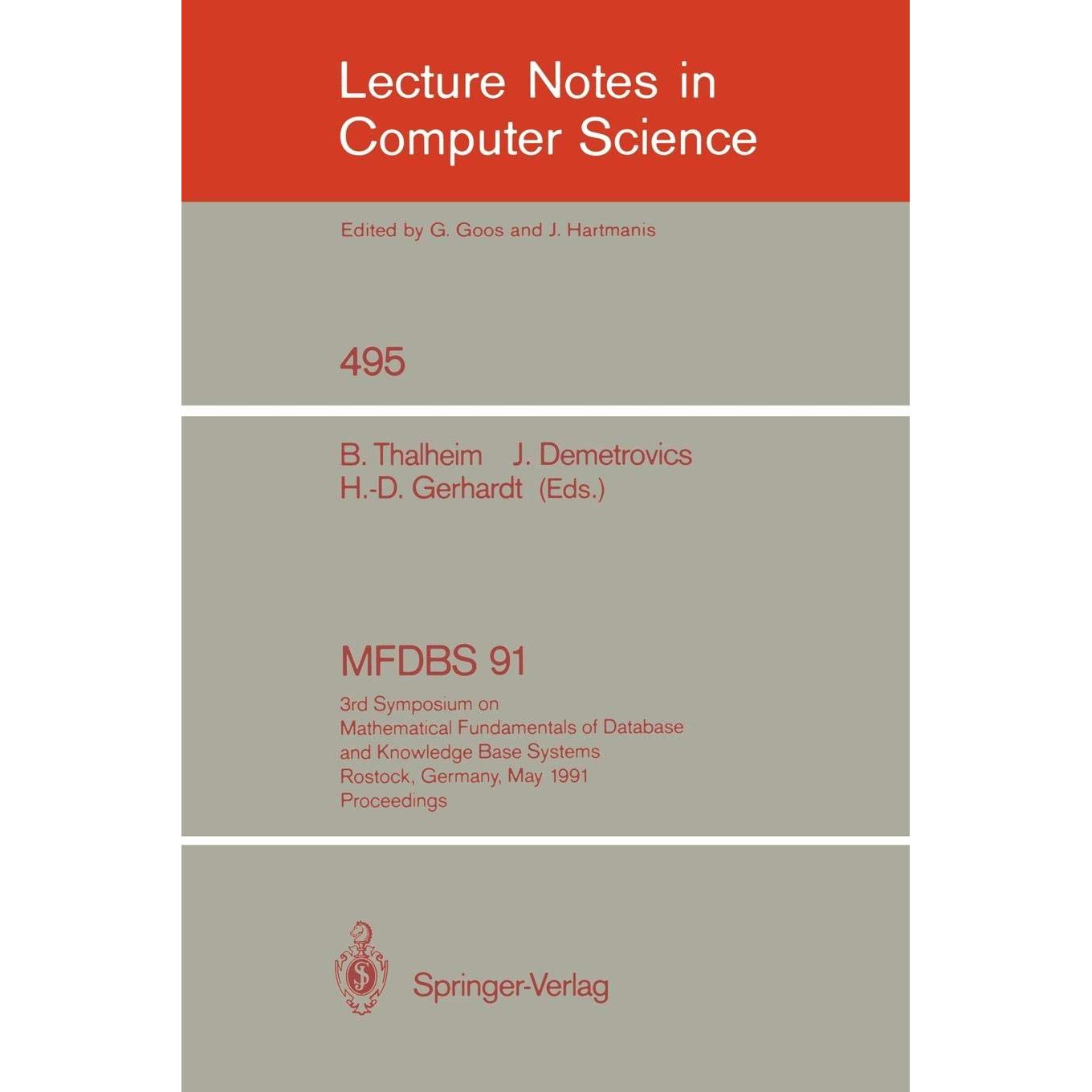 Lecture Notes in Computer Science

Edited by G. Goos and J. Hartmanis

495

B. Thalheim J. Demetrovics H.-D. Gerhardt (Eds.)

MFDBS 91

3rd Symposium on Mathematical Fundamentals of Database and Knowledge Base Systems Rostock, Germany, May 1991 Proceedings

Springer-Verlag